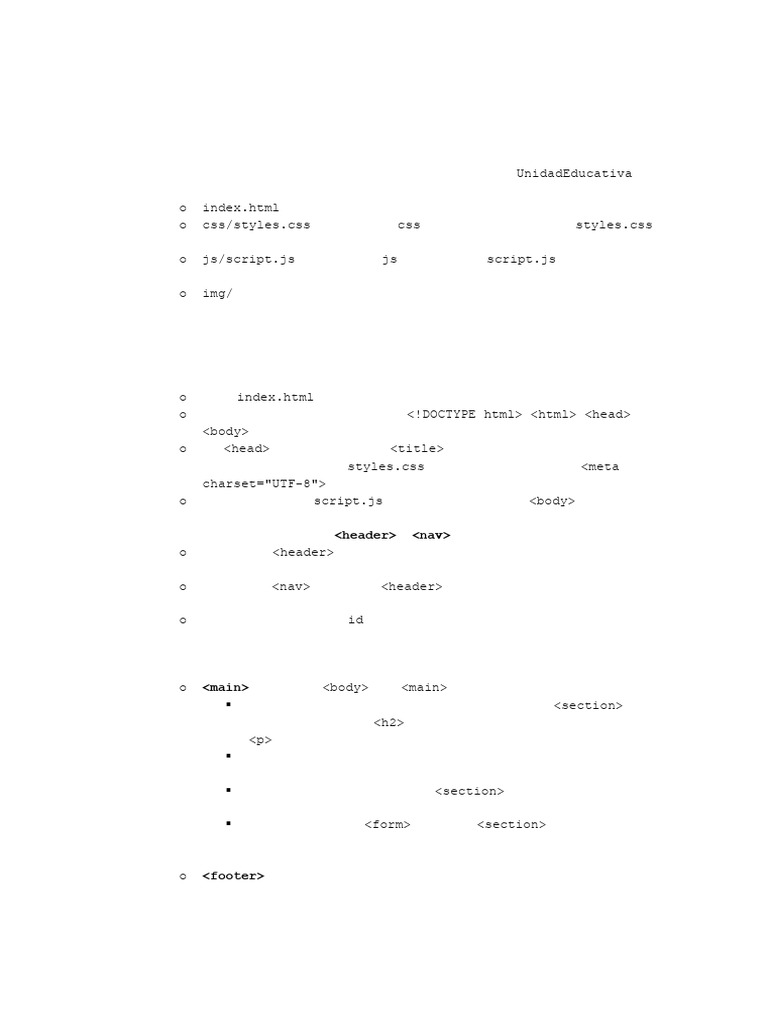 UnidadEducativa

o index.html
o css/styles.css css styles.css

o js/script.js js script.js

o img/

o index.html
o <!DOCTYPE html> <html> <head> <body>
o <head> <title> styles.css <meta charset="UTF-8">
o script.js <body>

**<header>** **<nav>**
o <header>

o <nav> <header>

o id

o **<main>** <body> <main>
▪ <section> <h2> <p>
▪
▪ <section>
▪ <form> <section>

o **<footer>**